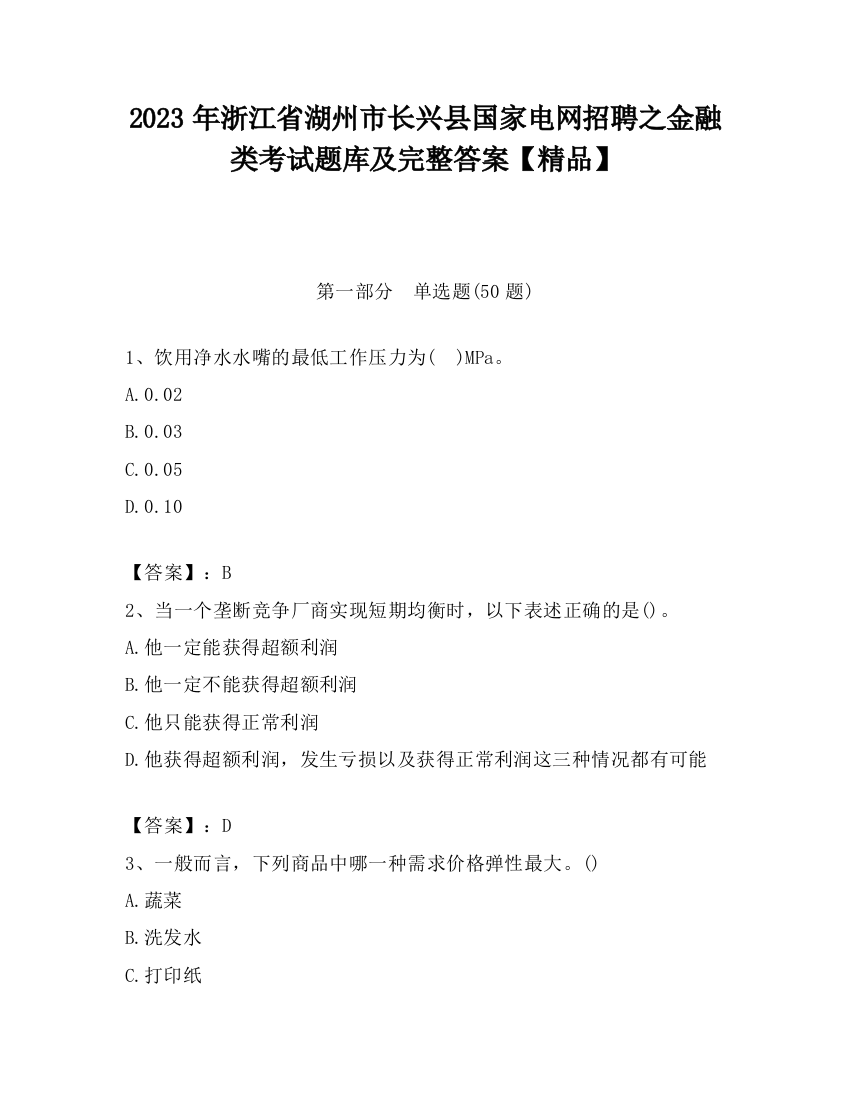 2023 年浙江省湖州市长兴县国家电网招聘之金融类考试题库及完整答案【精品】

第一部分 单选题(50 题)

1、饮用净水水嘴的最低工作压力为( )MPa。

A.0.02

B.0.03

C.0.05

D.0.10

【答案】：B

2、当一个垄断竞争厂商实现短期均衡时，以下表述正确的是()。

A.他一定能获得超额利润

B.他一定不能获得超额利润

C.他只能获得正常利润

D.他获得超额利润，发生亏损以及获得正常利润这三种情况都有可能

【答案】：D

3、一般而言，下列商品中哪一种需求价格弹性最大。()

A.蔬菜

B.洗发水

C.打印纸